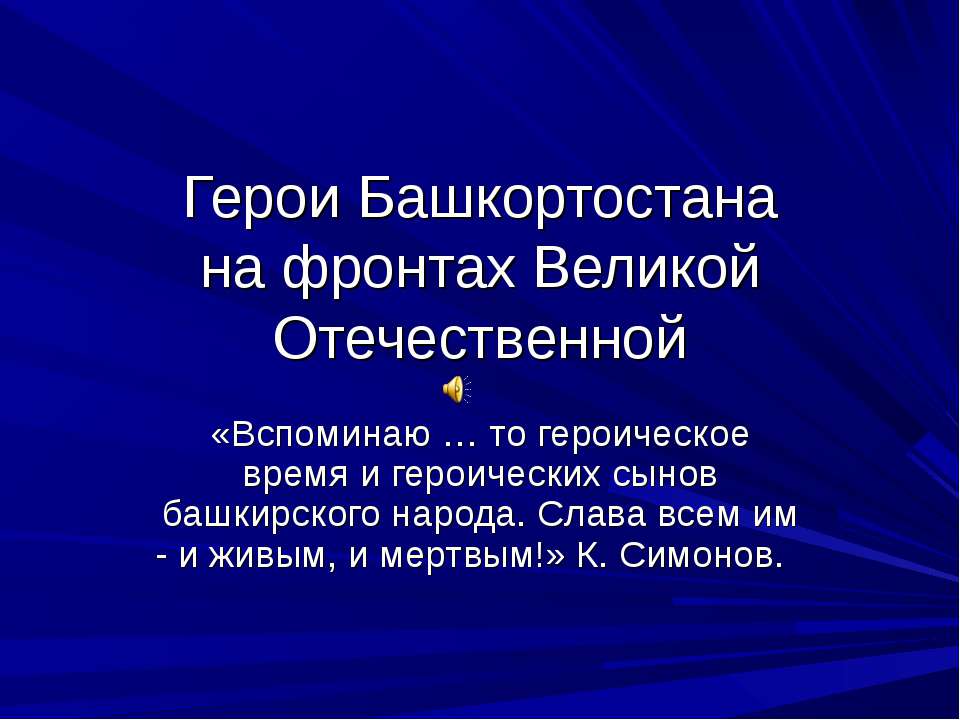 Герои Башкортостана на фронтах Великой Отечественной

«Вспоминаю … то героическое время и героических сынов башкирского народа. Слава всем им - и живым, и мертвым!» К. Симонов.